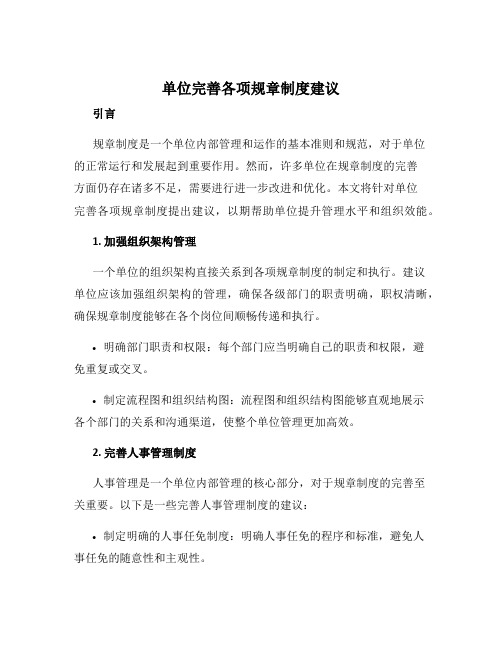 单位完善各项规章制度建议

引言

规章制度是一个单位内部管理和运作的基本准则和规范，对于单位的正常运行和发展起到重要作用。然而，许多单位在规章制度的完善方面仍存在诸多不足，需要进行进一步改进和优化。本文将针对单位完善各项规章制度提出建议，以期帮助单位提升管理水平和组织效能。

1. 加强组织架构管理

一个单位的组织架构直接关系到各项规章制度的制定和执行。建议单位应该加强组织架构的管理，确保各级部门的职责明确，职权清晰，确保规章制度能够在各个岗位间顺畅传递和执行。

• 明确部门职责和权限：每个部门应当明确自己的职责和权限，避免重复或交叉。

• 制定流程图和组织结构图：流程图和组织结构图能够直观地展示各个部门的关系和沟通渠道，使整个单位管理更加高效。

2. 完善人事管理制度

人事管理是一个单位内部管理的核心部分，对于规章制度的完善至关重要。以下是一些完善人事管理制度的建议：

• 制定明确的人事任免制度：明确人事任免的程序和标准，避免人事任免的随意性和主观性。